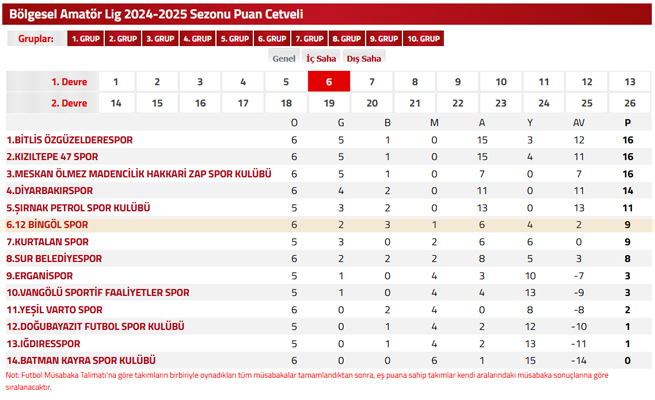 Bölgesel Amatör Lig 2024-2025 Sezonu Puan Cetveli

Gruplar: 1. GRUP 2. GRUP 3. GRUP 4. GRUP 5. GRUP 6. GRUP 7. GRUP 8. GRUP 9. GRUP 10. GRUP

Genel İç Saha Dış Saha

| 1. Devre | 1 | 2 | 3 | 4 | 5 | 6 | 7 | 8 | 9 | 10 | 11 | 12 | 13 |
|---|---|---|---|---|---|---|---|---|---|---|---|---|---|
| 2. Devre | 14 | 15 | 16 | 17 | 18 | 19 | 20 | 21 | 22 | 23 | 24 | 25 | 26 |

| | O | G | B | M | A | Y | AV | P |
|---|---|---|---|---|---|---|---|---|
| 1.BİTLİS ÖZGÜZELDERESPOR | 6 | 5 | 1 | 0 | 15 | 3 | 12 | 16 |
| 2.KIZILTEPE 47 SPOR | 6 | 5 | 1 | 0 | 15 | 4 | 11 | 16 |
| 3.MESKAN ÖLMEZ MADENCİLİK HAKKARİ ZAP SPOR KULÜBÜ | 6 | 5 | 1 | 0 | 7 | 0 | 7 | 16 |
| 4.DİYARBAKIRSPOR | 6 | 4 | 2 | 0 | 11 | 0 | 11 | 14 |
| 5.ŞIRNAK PETROL SPOR KULÜBÜ | 5 | 3 | 2 | 0 | 13 | 0 | 13 | 11 |
| 6.12 BİNGÖL SPOR | 6 | 2 | 3 | 1 | 6 | 4 | 2 | 9 |
| 7.KURTALAN SPOR | 5 | 3 | 0 | 2 | 6 | 6 | 0 | 9 |
| 8.SUR BELEDİYESPOR | 6 | 2 | 2 | 2 | 8 | 5 | 3 | 8 |
| 9.ERGANİSPOR | 5 | 1 | 0 | 4 | 3 | 10 | -7 | 3 |
| 10.VANGÖLÜ SPORTİF FAALİYETLER SPOR | 5 | 1 | 0 | 4 | 4 | 13 | -9 | 3 |
| 11.YEŞİL VARTO SPOR | 6 | 0 | 2 | 4 | 0 | 8 | -8 | 2 |
| 12.DOĞUBAYAZIT FUTBOL SPOR KULÜBÜ | 5 | 0 | 1 | 4 | 2 | 12 | -10 | 1 |
| 13.IĞDIRESSPOR | 5 | 0 | 1 | 4 | 2 | 13 | -11 | 1 |
| 14.BATMAN KAYRA SPOR KULÜBÜ | 6 | 0 | 0 | 6 | 1 | 15 | -14 | 0 |

Not: Futbol Müsabaka Talimatı'na göre takımların birbiriyle oynadıkları tüm müsabakalar tamamlandıktan sonra, eş puana sahip takımlar kendi aralarındaki müsabaka sonuçlarına göre sıralanacaktır.